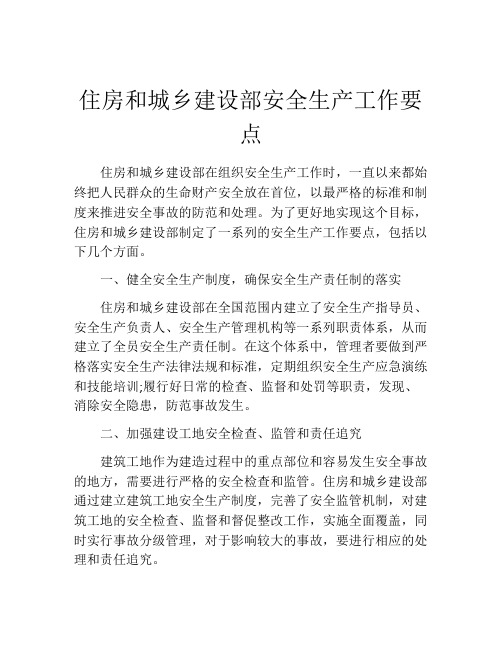 住房和城乡建设部安全生产工作要点

住房和城乡建设部在组织安全生产工作时，一直以来都始终把人民群众的生命财产安全放在首位，以最严格的标准和制度来推进安全事故的防范和处理。为了更好地实现这个目标，住房和城乡建设部制定了一系列的安全生产工作要点，包括以下几个方面。

一、健全安全生产制度，确保安全生产责任制的落实

住房和城乡建设部在全国范围内建立了安全生产指导员、安全生产负责人、安全生产管理机构等一系列职责体系，从而建立了全员安全生产责任制。在这个体系中，管理者要做到严格落实安全生产法律法规和标准，定期组织安全生产应急演练和技能培训;履行好日常的检查、监督和处罚等职责，发现、消除安全隐患，防范事故发生。

二、加强建设工地安全检查、监管和责任追究

建筑工地作为建造过程中的重点部位和容易发生安全事故的地方，需要进行严格的安全检查和监管。住房和城乡建设部通过建立建筑工地安全生产制度，完善了安全监管机制，对建筑工地的安全检查、监督和督促整改工作，实施全面覆盖，同时实行事故分级管理，对于影响较大的事故，要进行相应的处理和责任追究。